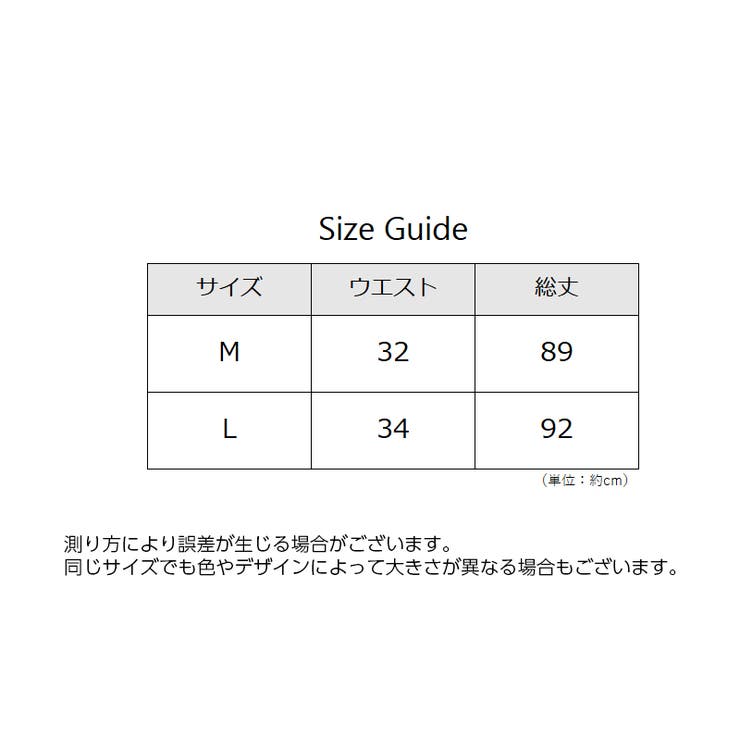 Size Guide

| サイズ | ウエスト | 総丈 |
|---|---|---|
| M | 32 | 89 |
| L | 34 | 92 |

（単位：約cm）

測り方により誤差が生じる場合がございます。
同じサイズでも色やデザインによって大きさが異なる場合もございます。